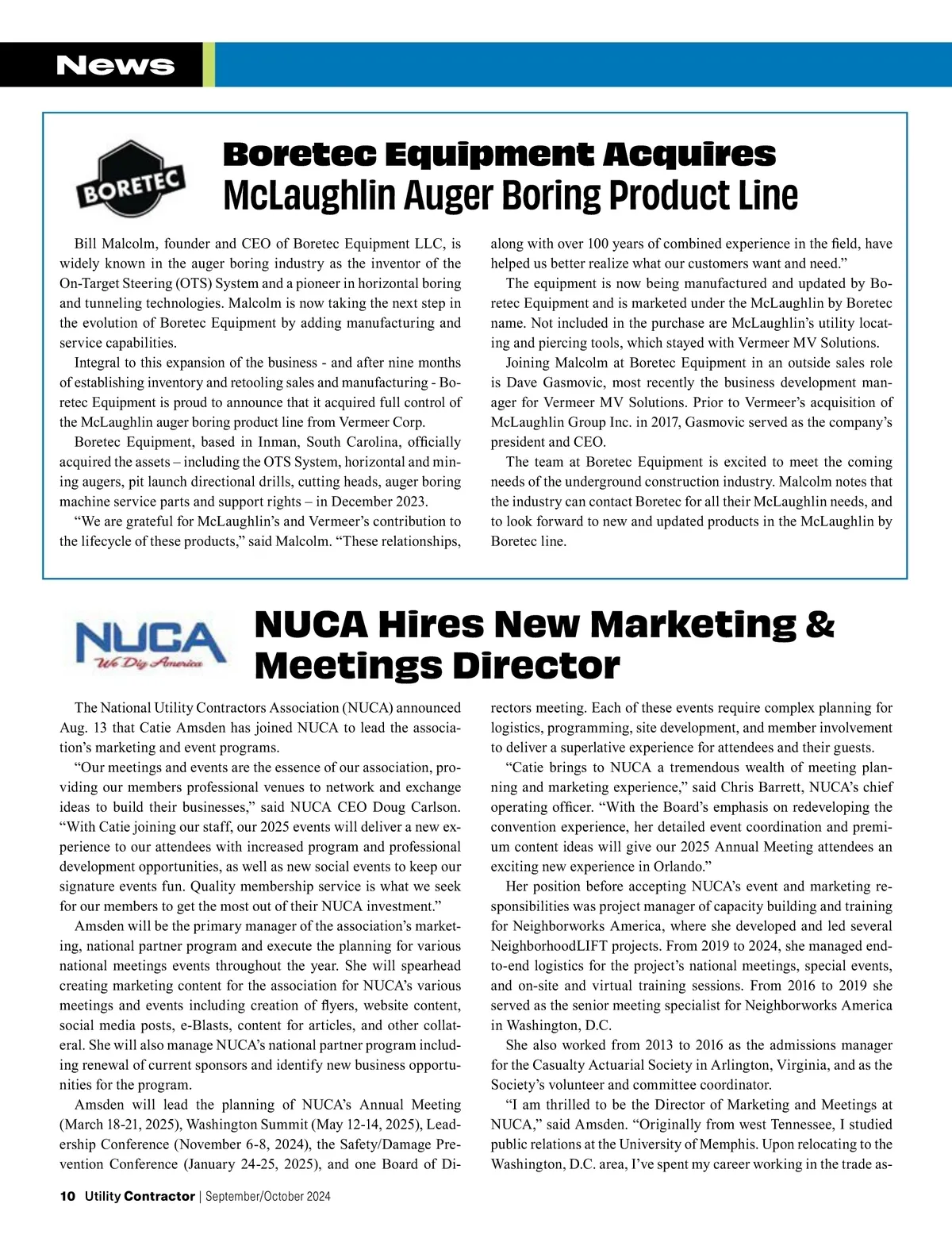 News

BORETEC

Boretec Equipment Acquires McLaughlin Auger Boring Product Line

Bill Malcolm, founder and CEO of Boretec Equipment LLC, is widely known in the auger boring industry as the inventor of the On-Target Steering (OTS) System and a pioneer in horizontal boring and tunneling technologies. Malcolm is now taking the next step in the evolution of Boretec Equipment by adding manufacturing and service capabilities.

Integral to this expansion of the business - and after nine months of establishing inventory and retooling sales and manufacturing - Boretec Equipment is proud to announce that it acquired full control of the McLaughlin auger boring product line from Vermeer Corp.

Boretec Equipment, based in Inman, South Carolina, officially acquired the assets – including the OTS System, horizontal and mining augers, pit launch directional drills, cutting heads, auger boring machine service parts and support rights – in December 2023.

“We are grateful for McLaughlin’s and Vermeer’s contribution to the lifecycle of these products,” said Malcolm. “These relationships, along with over 100 years of combined experience in the field, have helped us better realize what our customers want and need.”

The equipment is now being manufactured and updated by Boretec Equipment and is marketed under the McLaughlin by Boretec name. Not included in the purchase are McLaughlin’s utility locating and piercing tools, which stayed with Vermeer MV Solutions.

Joining Malcolm at Boretec Equipment in an outside sales role is Dave Gasmovic, most recently the business development manager for Vermeer MV Solutions. Prior to Vermeer’s acquisition of McLaughlin Group Inc. in 2017, Gasmovic served as the company’s president and CEO.

The team at Boretec Equipment is excited to meet the coming needs of the underground construction industry. Malcolm notes that the industry can contact Boretec for all their McLaughlin needs, and to look forward to new and updated products in the McLaughlin by Boretec line.

NUCA We Dig America

NUCA Hires New Marketing & Meetings Director

The National Utility Contractors Association (NUCA) announced Aug. 13 that Catie Amsden has joined NUCA to lead the association’s marketing and event programs.

“Our meetings and events are the essence of our association, providing our members professional venues to network and exchange ideas to build their businesses,” said NUCA CEO Doug Carlson. “With Catie joining our staff, our 2025 events will deliver a new experience to our attendees with increased program and professional development opportunities, as well as new social events to keep our signature events fun. Quality membership service is what we seek for our members to get the most out of their NUCA investment.”

Amsden will be the primary manager of the association’s marketing, national partner program and execute the planning for various national meetings events throughout the year. She will spearhead creating marketing content for the association for NUCA’s various meetings and events including creation of flyers, website content, social media posts, e-Blasts, content for articles, and other collateral. She will also manage NUCA’s national partner program including renewal of current sponsors and identify new business opportunities for the program.

Amsden will lead the planning of NUCA’s Annual Meeting (March 18-21, 2025), Washington Summit (May 12-14, 2025), Leadership Conference (November 6-8, 2024), the Safety/Damage Prevention Conference (January 24-25, 2025), and one Board of Directors meeting. Each of these events require complex planning for logistics, programming, site development, and member involvement to deliver a superlative experience for attendees and their guests.

“Catie brings to NUCA a tremendous wealth of meeting planning and marketing experience,” said Chris Barrett, NUCA’s chief operating officer. “With the Board’s emphasis on redeveloping the convention experience, her detailed event coordination and premium content ideas will give our 2025 Annual Meeting attendees an exciting new experience in Orlando.”

Her position before accepting NUCA’s event and marketing responsibilities was project manager of capacity building and training for Neighborworks America, where she developed and led several NeighborhoodLIFT projects. From 2019 to 2024, she managed end-to-end logistics for the project’s national meetings, special events, and on-site and virtual training sessions. From 2016 to 2019 she served as the senior meeting specialist for Neighborworks America in Washington, D.C.

She also worked from 2013 to 2016 as the admissions manager for the Casualty Actuarial Society in Arlington, Virginia, and as the Society’s volunteer and committee coordinator.

“I am thrilled to be the Director of Marketing and Meetings at NUCA,” said Amsden. “Originally from west Tennessee, I studied public relations at the University of Memphis. Upon relocating to the Washington, D.C. area, I’ve spent my career working in the trade as-

10 Utility Contractor | September/October 2024